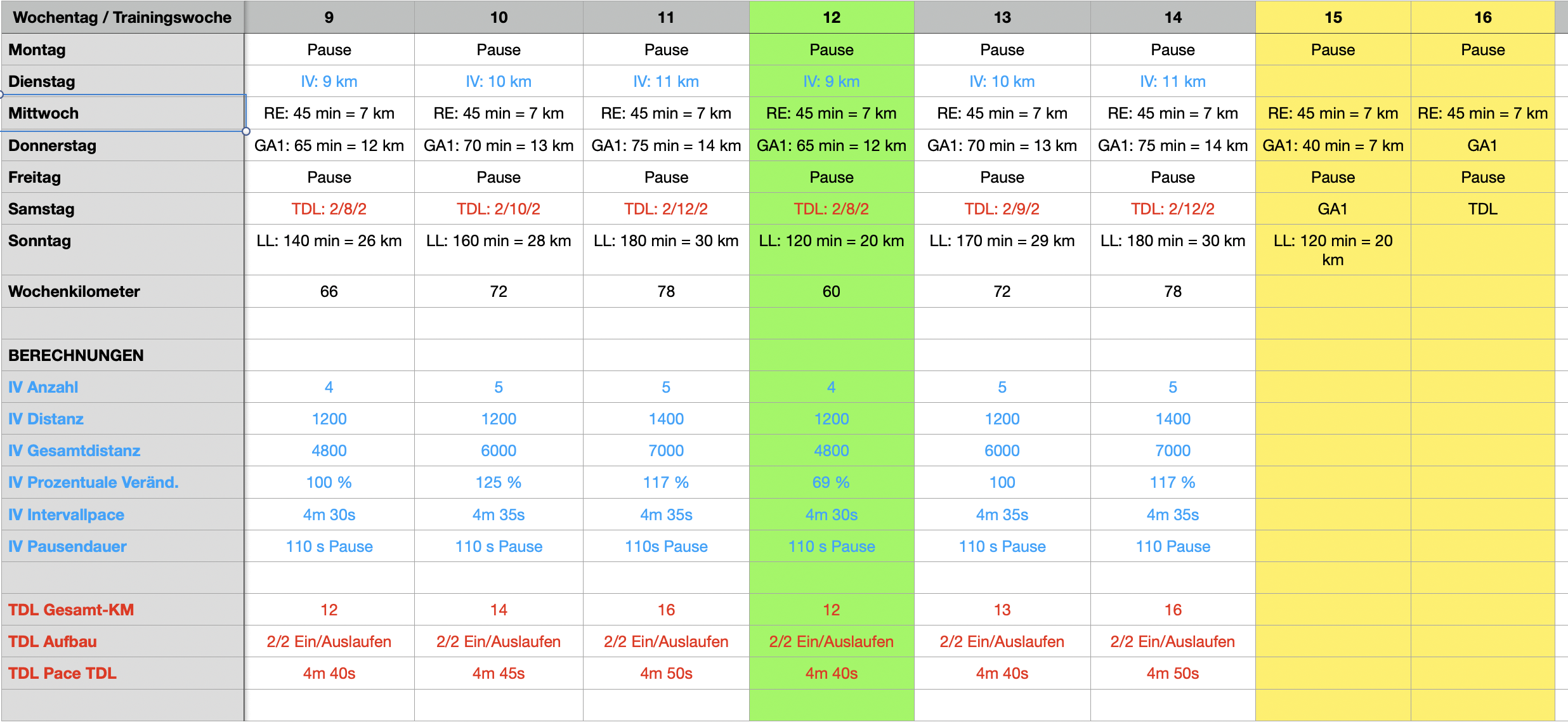 | Wochentag / Trainingswoche | 9 | 10 | 11 | 12 | 13 | 14 | 15 | 16 |
|---|---|---|---|---|---|---|---|---|
| Montag | Pause | Pause | Pause | Pause | Pause | Pause | Pause | Pause |
| Dienstag | IV: 9 km | IV: 10 km | IV: 11 km | IV: 9 km | IV: 10 km | IV: 11 km | | |
| Mittwoch | RE: 45 min = 7 km | RE: 45 min = 7 km | RE: 45 min = 7 km | RE: 45 min = 7 km | RE: 45 min = 7 km | RE: 45 min = 7 km | RE: 45 min = 7 km | RE: 45 min = 7 km |
| Donnerstag | GA1: 65 min = 12 km | GA1: 70 min = 13 km | GA1: 75 min = 14 km | GA1: 65 min = 12 km | GA1: 70 min = 13 km | GA1: 75 min = 14 km | GA1: 40 min = 7 km | GA1 |
| Freitag | Pause | Pause | Pause | Pause | Pause | Pause | Pause | Pause |
| Samstag | TDL: 2/8/2 | TDL: 2/10/2 | TDL: 2/12/2 | TDL: 2/8/2 | TDL: 2/9/2 | TDL: 2/12/2 | GA1 | TDL |
| Sonntag | LL: 140 min = 26 km | LL: 160 min = 28 km | LL: 180 min = 30 km | LL: 120 min = 20 km | LL: 170 min = 29 km | LL: 180 min = 30 km | LL: 120 min = 20 km | |
| Wochenkilometer | 66 | 72 | 78 | 60 | 72 | 78 | | |
| | | | | | | | | |
| BERECHNUNGEN | | | | | | | | |
| IV Anzahl | 4 | 5 | 5 | 4 | 5 | 5 | | |
| IV Distanz | 1200 | 1200 | 1400 | 1200 | 1200 | 1400 | | |
| IV Gesamtdistanz | 4800 | 6000 | 7000 | 4800 | 6000 | 7000 | | |
| IV Prozentuale Veränd. | 100 % | 125 % | 117 % | 69 % | 100 | 117 % | | |
| IV Intervallpace | 4m 30s | 4m 35s | 4m 35s | 4m 30s | 4m 35s | 4m 35s | | |
| IV Pausendauer | 110 s Pause | 110 s Pause | 110s Pause | 110 s Pause | 110 s Pause | 110 Pause | | |
| | | | | | | | | |
| TDL Gesamt-KM | 12 | 14 | 16 | 12 | 13 | 16 | | |
| TDL Aufbau | 2/2 Ein/Auslaufen | 2/2 Ein/Auslaufen | 2/2 Ein/Auslaufen | 2/2 Ein/Auslaufen | 2/2 Ein/Auslaufen | 2/2 Ein/Auslaufen | | |
| TDL Pace TDL | 4m 40s | 4m 45s | 4m 50s | 4m 40s | 4m 40s | 4m 50s | | |